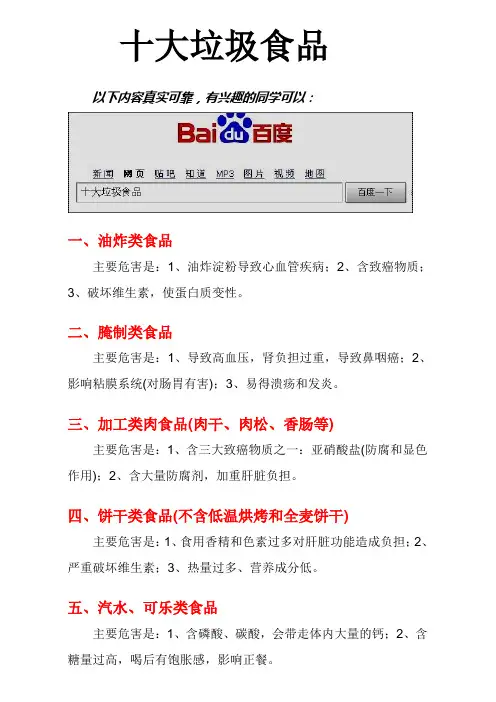 十大垃圾食品

以下内容真实可靠，有兴趣的同学可以：

Bai du 百度

新闻 网页 贴吧 知道 MP3 图片 视频 地图

十大垃圾食品

百度一下

一、油炸类食品

主要危害是：1、油炸淀粉导致心血管疾病；2、含致癌物质；3、破坏维生素，使蛋白质变性。

二、腌制类食品

主要危害是：1、导致高血压，肾负担过重，导致鼻咽癌；2、影响粘膜系统(对肠胃有害)；3、易得溃疡和发炎。

三、加工类肉食品(肉干、肉松、香肠等)

主要危害是：1、含三大致癌物质之一：亚硝酸盐(防腐和显色作用)；2、含大量防腐剂，加重肝脏负担。

四、饼干类食品(不含低温烘烤和全麦饼干)

主要危害是：1、食用香精和色素过多对肝脏功能造成负担；2、严重破坏维生素；3、热量过多、营养成分低。

五、汽水、可乐类食品

主要危害是：1、含磷酸、碳酸，会带走体内大量的钙；2、含糖量过高，喝后有饱胀感，影响正餐。